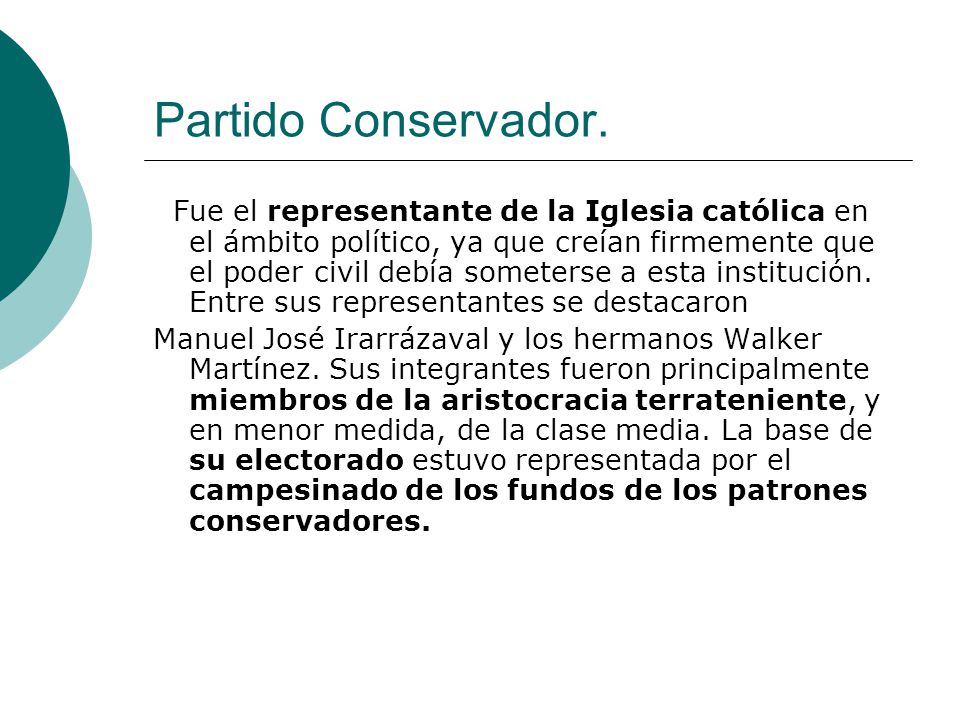 Partido Conservador.

Fue el representante de la Iglesia católica en el ámbito político, ya que creían firmemente que el poder civil debía someterse a esta institución. Entre sus representantes se destacaron

Manuel José Irarrázaval y los hermanos Walker Martínez. Sus integrantes fueron principalmente miembros de la aristocracia terrateniente, y en menor medida, de la clase media. La base de su electorado estuvo representada por el campesinado de los fundos de los patrones conservadores.